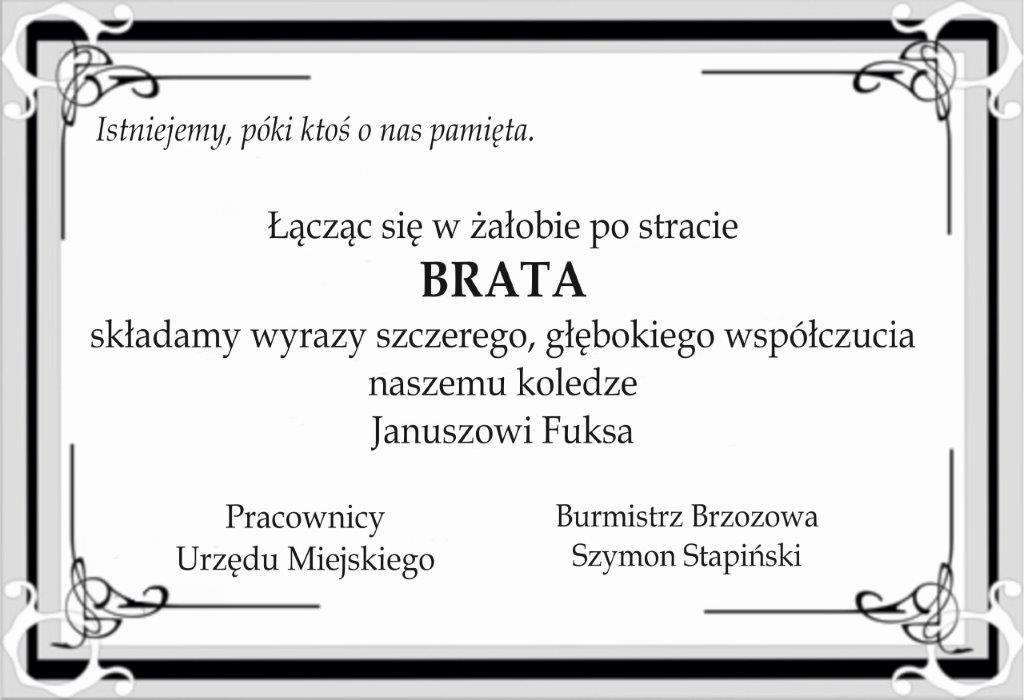 Istniejemy, póki ktoś o nas pamięta.

Łącząc się w żałobie po stracie
BRATA
składamy wyrazy szczerego, głębokiego współczucia
naszemu koledze
Januszowi Fuksa

Pracownicy
Urzędu Miejskiego

Burmistrz Brzozowa
Szymon Stapiński